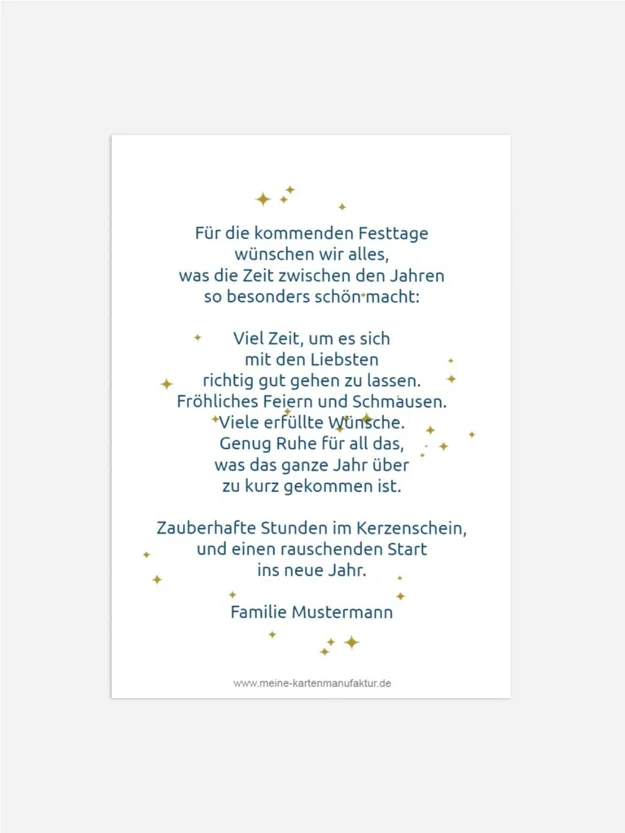 Für die kommenden Festtage
wünschen wir alles,
was die Zeit zwischen den Jahren
so besonders schön macht:

Viel Zeit, um es sich
mit den Liebsten
richtig gut gehen zu lassen.
Fröhliches Feiern und Schmausen.
Viele erfüllte Wünsche.
Genug Ruhe für all das,
was das ganze Jahr über
zu kurz gekommen ist.

Zauberhafte Stunden im Kerzenschein,
und einen rauschenden Start
ins neue Jahr.

Familie Mustermann

www.meine-kartenmanufaktur.de